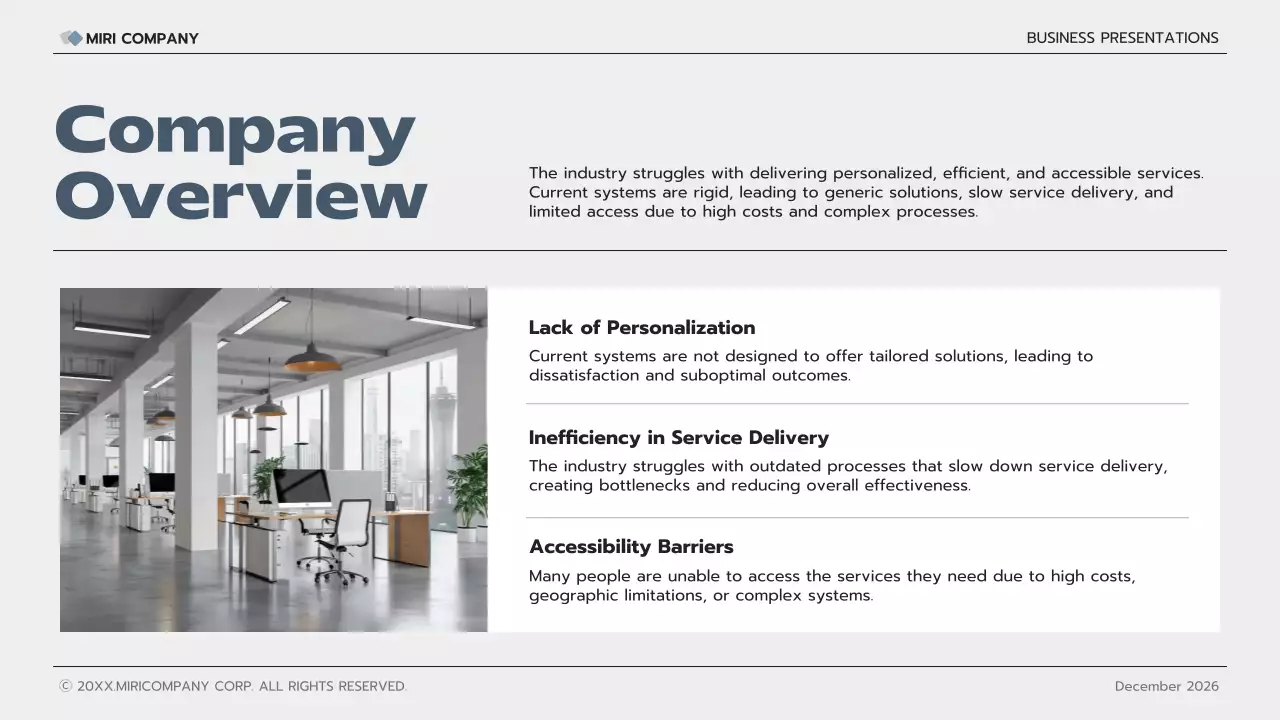 MIRI COMPANY

BUSINESS PRESENTATIONS

Company Overview

The industry struggles with delivering personalized, efficient, and accessible services. Current systems are rigid, leading to generic solutions, slow service delivery, and limited access due to high costs and complex processes.

Lack of Personalization

Current systems are not designed to offer tailored solutions, leading to dissatisfaction and suboptimal outcomes.

Inefficiency in Service Delivery

The industry struggles with outdated processes that slow down service delivery, creating bottlenecks and reducing overall effectiveness.

Accessibility Barriers

Many people are unable to access the services they need due to high costs, geographic limitations, or complex systems.

© 20XX.MIRICOMPANY CORP. ALL RIGHTS RESERVED.

December 2026